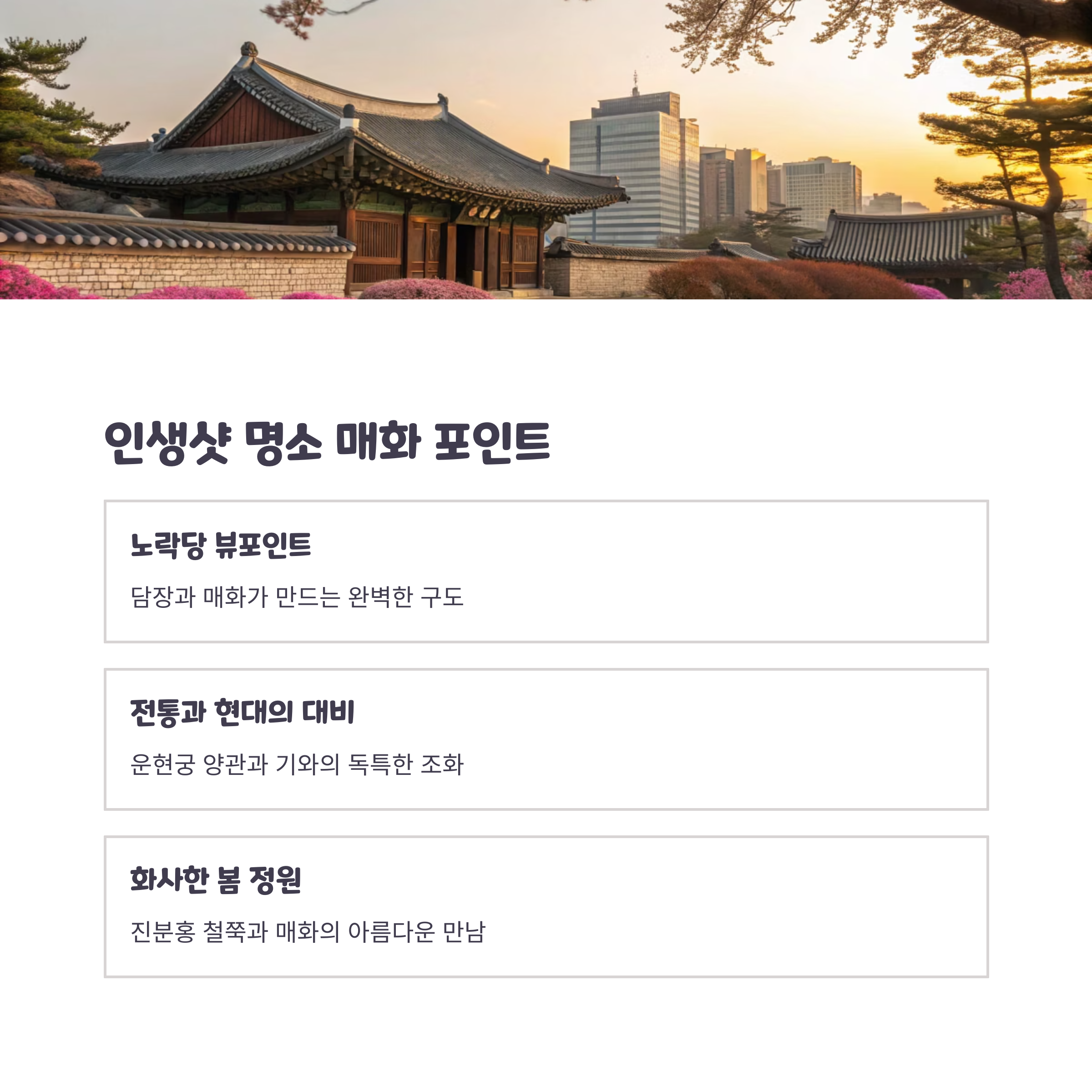 인생샷 명소 매화 포인트

노락당 뷰포인트

담장과 매화가 만드는 완벽한 구도

전통과 현대의 대비

운현궁 양관과 기와의 독특한 조화

화사한 봄 정원

진분홍 철쭉과 매화의 아름다운 만남